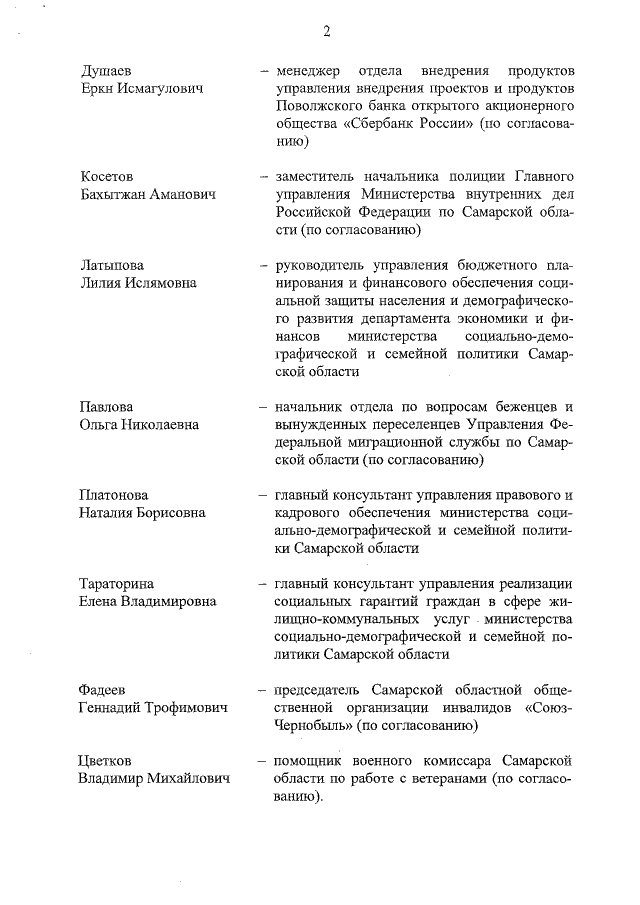 2

Душаев
Еркн Исмагулович

– менеджер отдела внедрения продуктов управления внедрения проектов и продуктов Поволжского банка открытого акционерного общества «Сбербанк России» (по согласованию)

Косетов
Бахытжан Аманович

– заместитель начальника полиции Главного управления Министерства внутренних дел Российской Федерации по Самарской области (по согласованию)

Латыпова
Лилия Ислямовна

– руководитель управления бюджетного планирования и финансового обеспечения социальной защиты населения и демографического развития департамента экономики и финансов министерства социально-демографической и семейной политики Самарской области

Павлова
Ольга Николаевна

– начальник отдела по вопросам беженцев и вынужденных переселенцев Управления Федеральной миграционной службы по Самарской области (по согласованию)

Платонова
Наталия Борисовна

– главный консультант управления правового и кадрового обеспечения министерства социально-демографической и семейной политики Самарской области

Тараторина
Елена Владимировна

– главный консультант управления реализации социальных гарантий граждан в сфере жилищно-коммунальных услуг министерства социально-демографической и семейной политики Самарской области

Фадеев
Геннадий Трофимович

– председатель Самарской областной общественной организации инвалидов «Союз-Чернобыль» (по согласованию)

Цветков
Владимир Михайлович

– помощник военного комиссара Самарской области по работе с ветеранами (по согласованию).